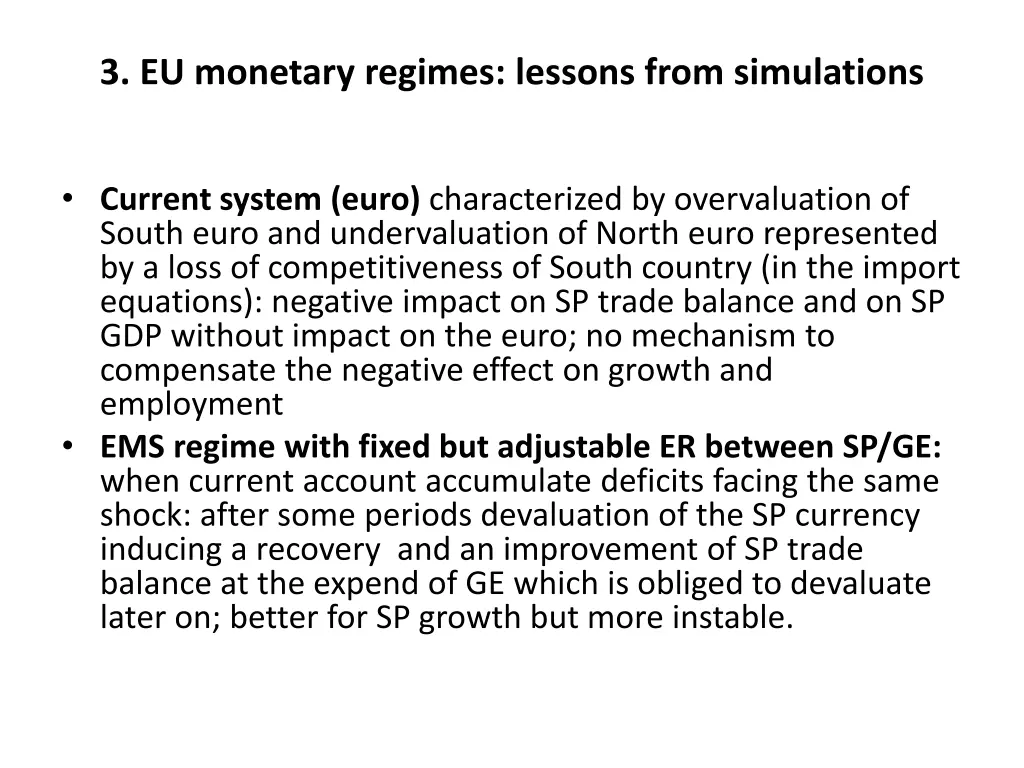 3. EU monetary regimes: lessons from simulations

• Current system (euro) characterized by overvaluation of South euro and undervaluation of North euro represented by a loss of competitiveness of South country (in the import equations): negative impact on SP trade balance and on SP GDP without impact on the euro; no mechanism to compensate the negative effect on growth and employment
• EMS regime with fixed but adjustable ER between SP/GE: when current account accumulate deficits facing the same shock: after some periods devaluation of the SP currency inducing a recovery and an improvement of SP trade balance at the expend of GE which is obliged to devaluate later on; better for SP growth but more instable.